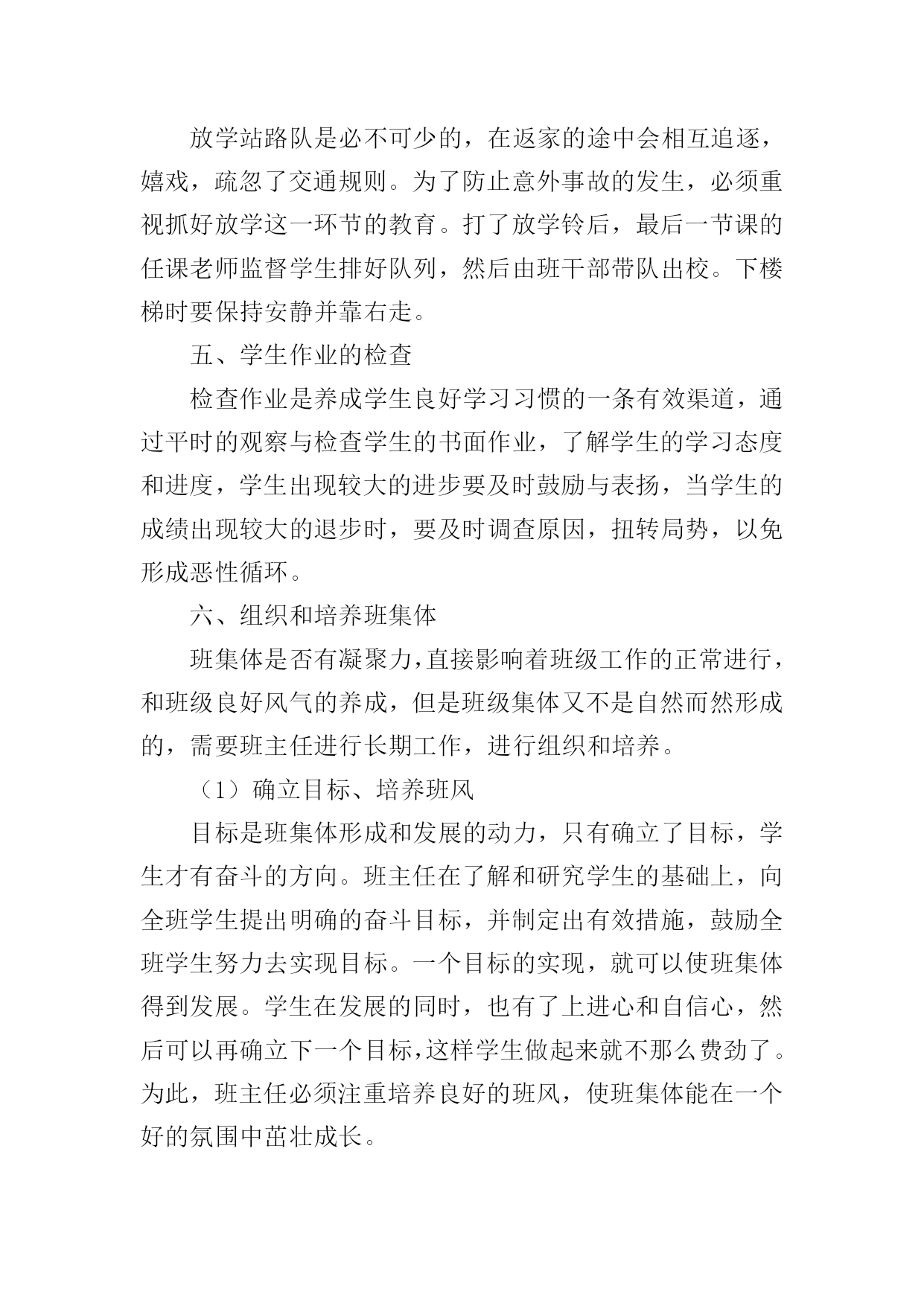 放学站路队是必不可少的，在返家的途中会相互追逐，嬉戏，疏忽了交通规则。为了防止意外事故的发生，必须重视抓好放学这一环节的教育。打了放学铃后，最后一节课的任课老师监督学生排好队列，然后由班干部带队出校。下楼梯时要保持安静并靠右走。

五、学生作业的检查

检查作业是养成学生良好学习习惯的一条有效渠道，通过平时的观察与检查学生的书面作业，了解学生的学习态度和进度，学生出现较大的进步要及时鼓励与表扬，当学生的成绩出现较大的退步时，要及时调查原因，扭转局势，以免形成恶性循环。

六、组织和培养班集体

班集体是否有凝聚力，直接影响着班级工作的正常进行，和班级良好风气的养成，但是班级集体又不是自然而然形成的，需要班主任进行长期工作，进行组织和培养。

（1）确立目标、培养班风

目标是班集体形成和发展的动力，只有确立了目标，学生才有奋斗的方向。班主任在了解和研究学生的基础上，向全班学生提出明确的奋斗目标，并制定出有效措施，鼓励全班学生努力去实现目标。一个目标的实现，就可以使班集体得到发展。学生在发展的同时，也有了上进心和自信心，然后可以再确立下一个目标，这样学生做起来就不那么费劲了。为此，班主任必须注重培养良好的班风，使班集体能在一个好的氛围中茁壮成长。